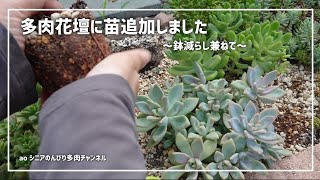 多肉花壇に苗追加しました

～鉢減らし兼ねて～

ao シニアのんびり多肉チャンネル